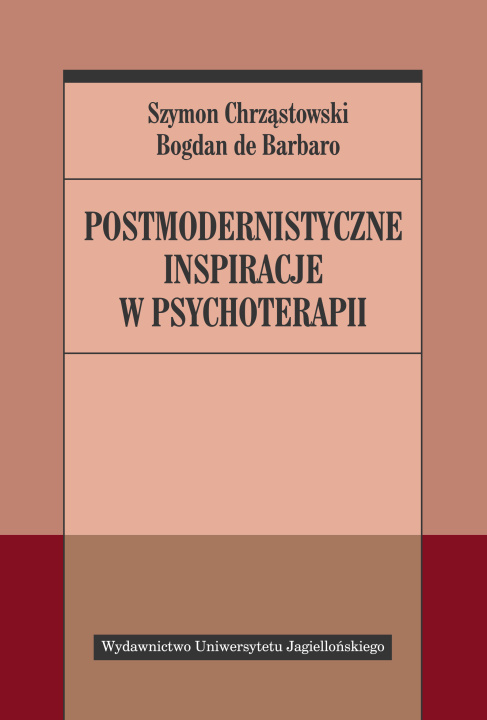 Szymon Chrząstowski
Bogdan de Barbaro

POSTMODERNISTYCZNE INSPIRACJE W PSYCHOTERAPII

Wydawnictwo Uniwersytetu Jagiellońskiego